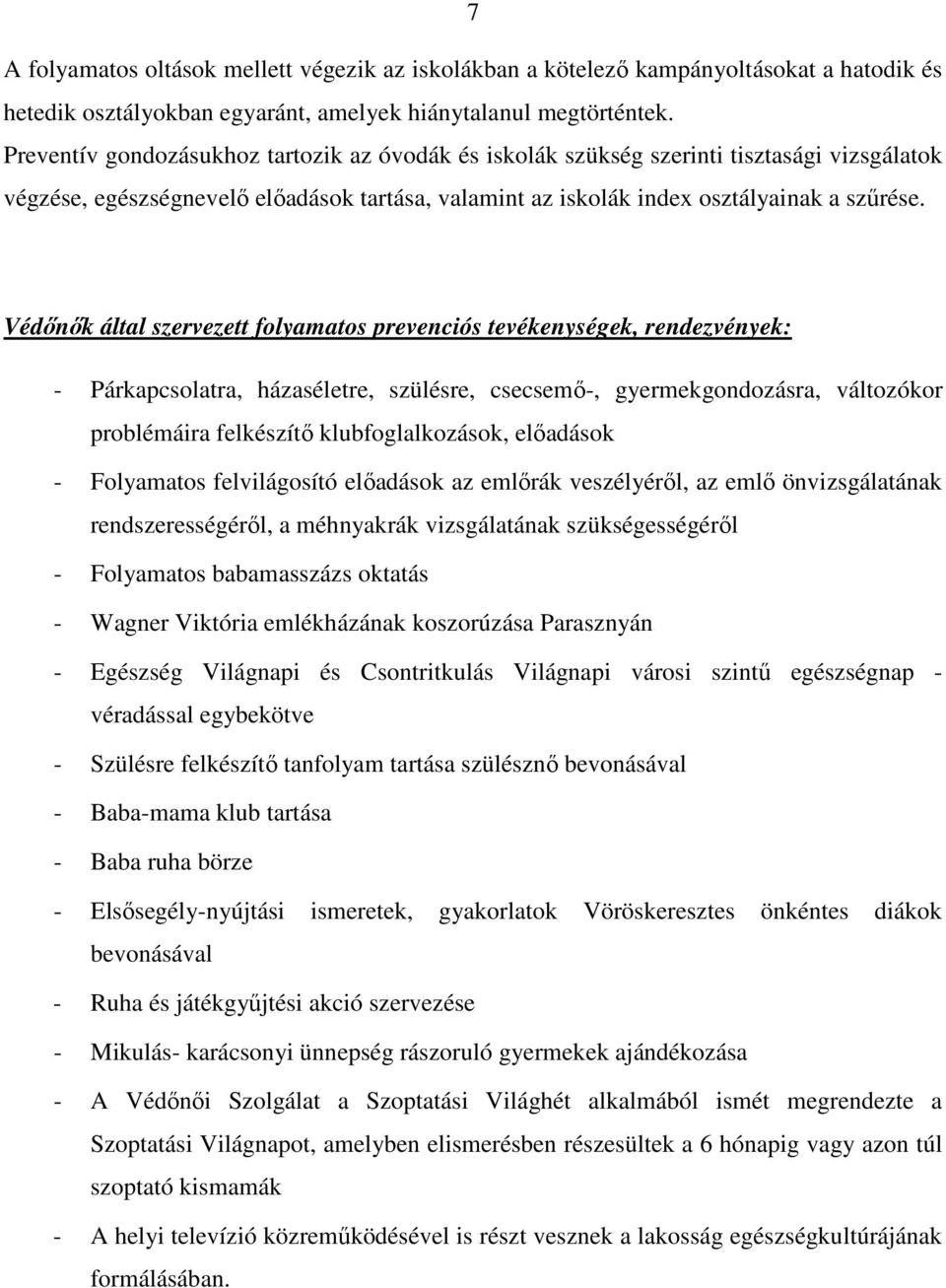 7

A folyamatos oltások mellett végezik az iskolákban a kötelező kampányoltásokat a hatodik és hetedik osztályokban egyaránt, amelyek hiánytalanul megtörténtek.
Preventív gondozásukhoz tartozik az óvodák és iskolák szükség szerinti tisztasági vizsgálatok végzése, egészségnevelő előadások tartása, valamint az iskolák index osztályainak a szűrése.

Védőnők által szervezett folyamatos prevenciós tevékenységek, rendezvények:

- Párkapcsolatra, házaséletre, szülésre, csecsemő-, gyermekgondozásra, változókor problémáira felkészítő klubfoglalkozások, előadások
- Folyamatos felvilágosító előadások az emlőrák veszélyéről, az emlő önvizsgálatának rendszerességéről, a méhnyakrák vizsgálatának szükségességéről
- Folyamatos babamasszázs oktatás
- Wagner Viktória emlékházának koszorúzása Parasznyán
- Egészség Világnapi és Csontritkulás Világnapi városi szintű egészségnap - véradással egybekötve
- Szülésre felkészítő tanfolyam tartása szülésznő bevonásával
- Baba-mama klub tartása
- Baba ruha börze
- Elsősegély-nyújtási ismeretek, gyakorlatok Vöröskeresztes önkéntes diákok bevonásával
- Ruha és játékgyűjtési akció szervezése
- Mikulás- karácsonyi ünnepség rászoruló gyermekek ajándékozása
- A Védőnői Szolgálat a Szoptatási Világhét alkalmából ismét megrendezte a Szoptatási Világnapot, amelyben elismerésben részesültek a 6 hónapig vagy azon túl szoptató kismamák
- A helyi televízió közreműködésével is részt vesznek a lakosság egészségkultúrájának formálásában.